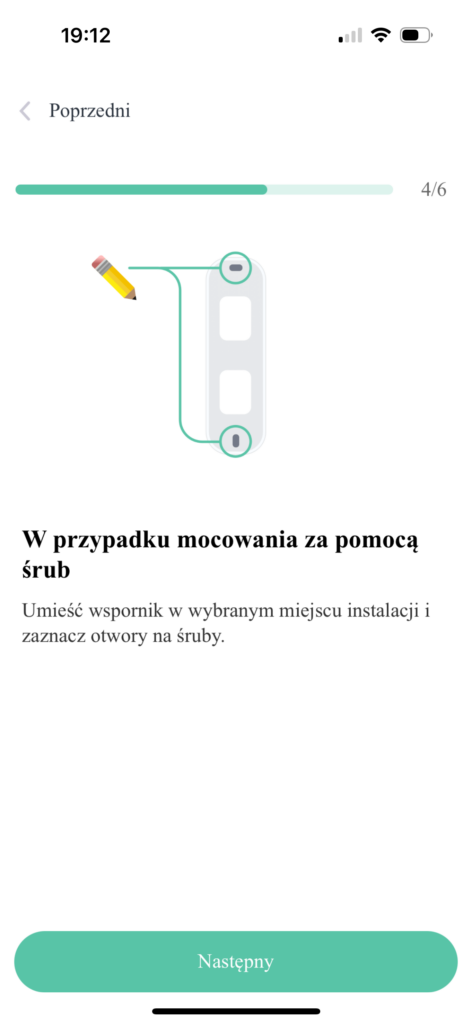 19:12

Poprzedni

4/6

W przypadku mocowania za pomocą śrub

Umieść wspornik w wybranym miejscu instalacji i zaznacz otwory na śruby.

Następny